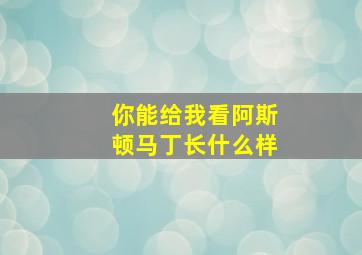 你能给我看阿斯顿马丁长什么样